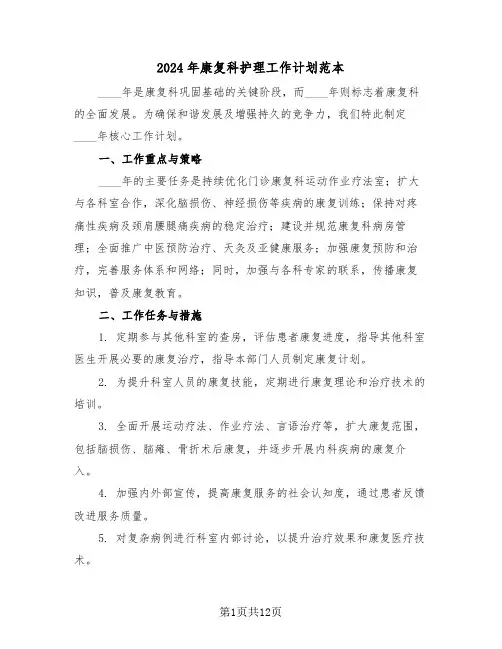 2024年康复科护理工作计划范本

____年是康复科巩固基础的关键阶段，而____年则标志着康复科的全面发展。为确保和谐发展及增强持久的竞争力，我们特此制定____年核心工作计划。

一、工作重点与策略

____年的主要任务是持续优化门诊康复科运动作业疗法室；扩大与各科室合作，深化脑损伤、神经损伤等疾病的康复训练；保持对疼痛性疾病及颈肩腰腿痛疾病的稳定治疗；建设并规范康复科病房管理；全面推广中医预防治疗、天灸及亚健康服务；加强康复预防和治疗，完善服务体系和网络；同时，加强与各科专家的联系，传播康复知识，普及康复教育。

二、工作任务与措施

1. 定期参与其他科室的查房，评估患者康复进度，指导其他科室医生开展必要的康复治疗，指导本部门人员制定康复计划。

2. 为提升科室人员的康复技能，定期进行康复理论和治疗技术的培训。

3. 全面开展运动疗法、作业疗法、言语治疗等，扩大康复范围，包括脑损伤、脑瘫、骨折术后康复，并逐步开展内科疾病的康复介入。

4. 加强内外部宣传，提高康复服务的社会认知度，通过患者反馈改进服务质量。

5. 对复杂病例进行科室内部讨论，以提升治疗效果和康复医疗技术。

第1页共12页